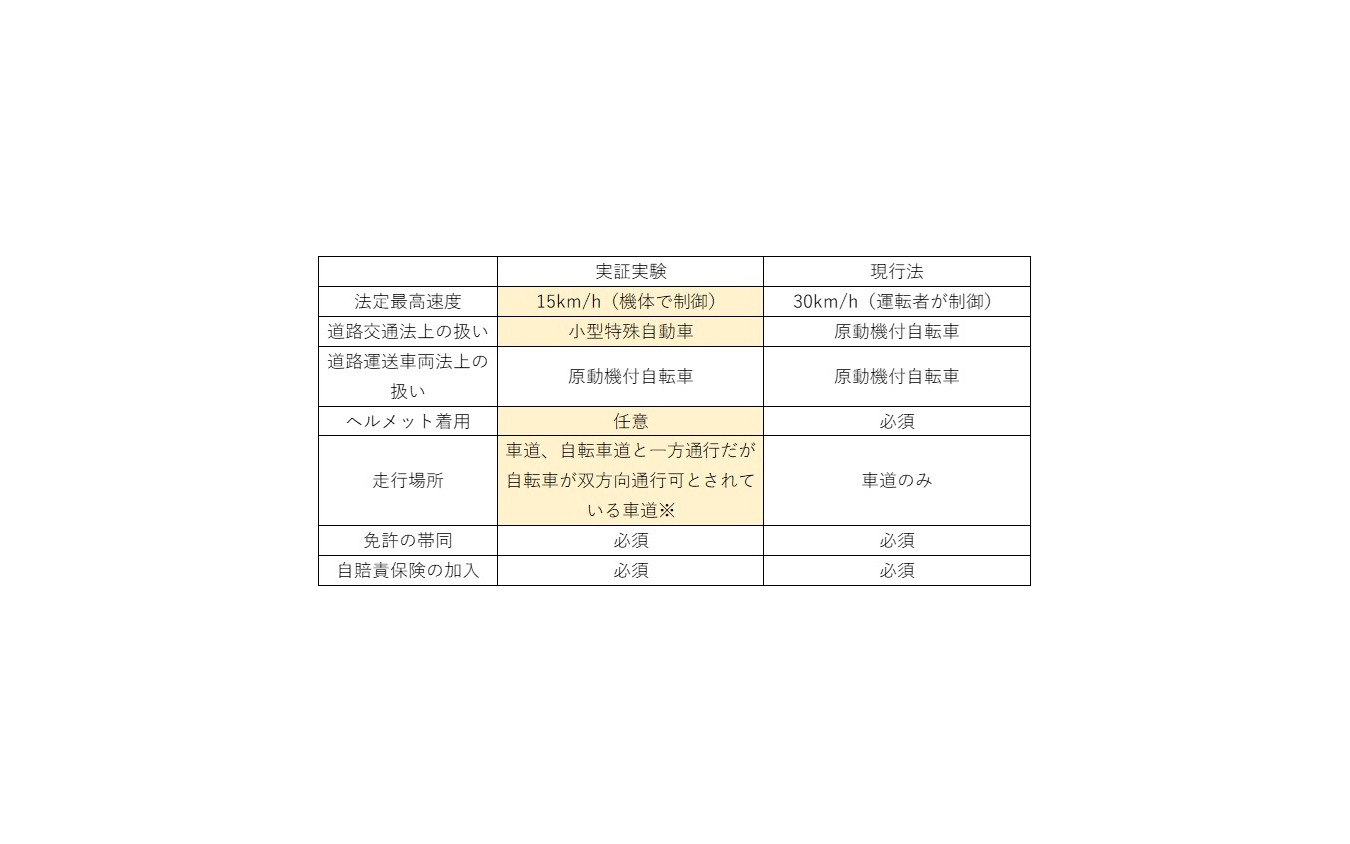 |  | 実証実験 | 現行法 |
|---|---|---|
| 法定最高速度 | 15km/h（機体で制御） | 30km/h（運転者が制御） |
| 道路交通法上の扱い | 小型特殊自動車 | 原動機付自転車 |
| 道路運送車両法上の扱い | 原動機付自転車 | 原動機付自転車 |
| ヘルメット着用 | 任意 | 必須 |
| 走行場所 | 車道、自転車道と一方通行だが自転車が双方向通行可とされている車道※ | 車道のみ |
| 免許の帯同 | 必須 | 必須 |
| 自賠責保険の加入 | 必須 | 必須 |